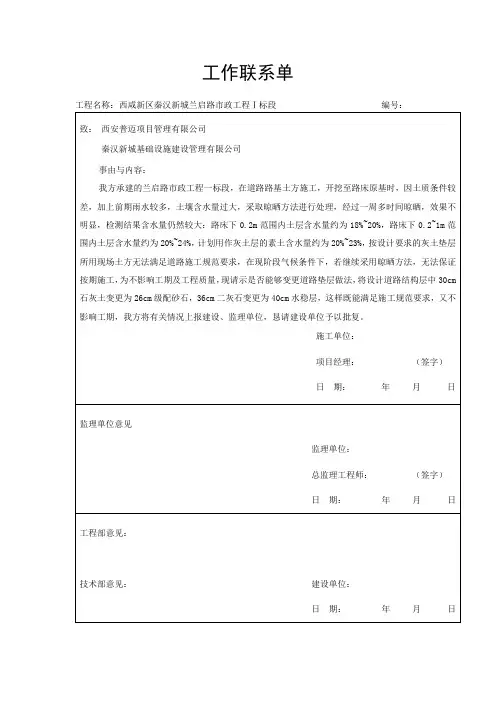 工作联系单

工程名称：西咸新区秦汉新城兰启路市政工程Ⅰ标段　　　　　　编号：

致：西安普迈项目管理有限公司

秦汉新城基础设施建设管理有限公司

事由与内容：

我方承建的兰启路市政工程一标段，在道路路基土方施工，开挖至路床原基时，因土质条件较差，加上前期雨水较多，土壤含水量过大，采取晾晒方法进行处理，经过一周多时间晾晒，效果不明显，检测结果含水量仍然较大：路床下 0.2m 范围内土层含水量约为 18%~20%，路床下 0.2~1m 范围内土层含水量约为 20%~24%，计划用作灰土层的素土含水量约为 20%~23%，按设计要求的灰土垫层所用现场土方无法满足道路施工规范要求，在现阶段气候条件下，若继续采用晾晒方法，无法保证按期施工，为不影响工期及工程质量，现请示是否能够变更道路垫层做法，将设计道路结构层中 30cm 石灰土变更为 26cm 级配砂石，36cm 二灰石变更为 40cm 水稳层，这样既能满足施工规范要求，又不影响工期，我方将有关情况上报建设、监理单位，恳请建设单位予以批复。

施工单位：

项目经理：　　　　（签字）

日　期：　　年　　月　　日

监理单位意见

监理单位：

总监理工程师：　　　　（签字）

日　期：　　年　　月　　日

工程部意见：

技术部意见：

建设单位：

日　期：　　年　　月　　日